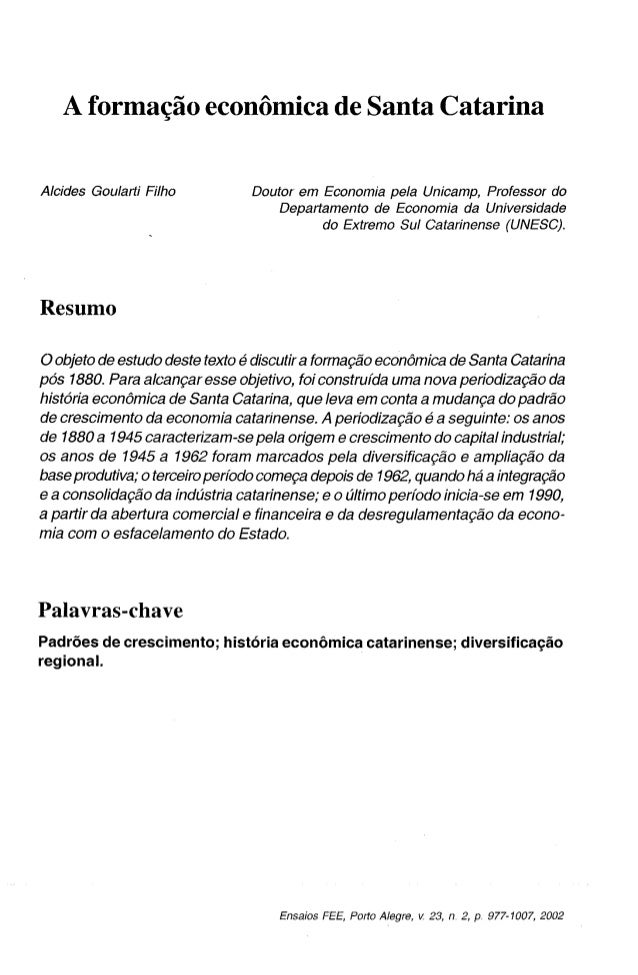 A formação econômica de Santa Catarina

Alcides Goularti Filho

Doutor em Economia pela Unicamp, Professor do Departamento de Economia da Universidade do Extremo Sul Catarinense (UNESC).

Resumo

O objeto de estudo deste texto é discutir a formação econômica de Santa Catarina pós 1880. Para alcançar esse objetivo, foi construída uma nova periodização da história econômica de Santa Catarina, que leva em conta a mudança do padrão de crescimento da economia catarinense. A periodização é a seguinte: os anos de 1880 a 1945 caracterizam-se pela origem e crescimento do capital industrial; os anos de 1945 a 1962 foram marcados pela diversificação e ampliação da base produtiva; o terceiro período começa depois de 1962, quando há a integração e a consolidação da indústria catarinense; e o último período inicia-se em 1990, a partir da abertura comercial e financeira e da desregulamentação da economia com o esfacelamento do Estado.

Palavras-chave

Padrões de crescimento; história econômica catarinense; diversificação regional.

Ensaios FEE, Porto Alegre, v. 23, n. 2, p. 977-1007, 2002